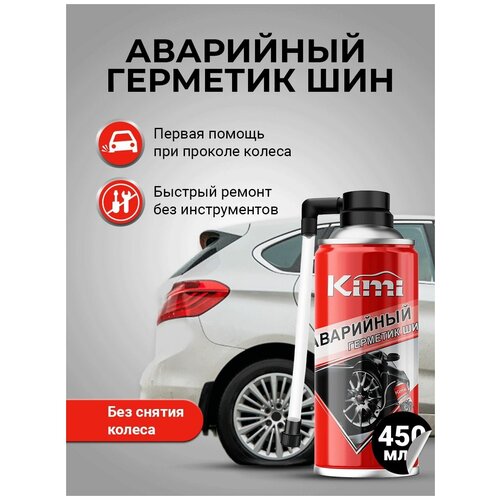 АВАРИЙНЫЙ ГЕРМЕТИК ШИН

Первая помощь при проколе колеса

Быстрый ремонт без инструментов

Kimi

АВАРИЙНЫЙ
ГЕРМЕТИК ШИН

Без снятия колеса

450 мл